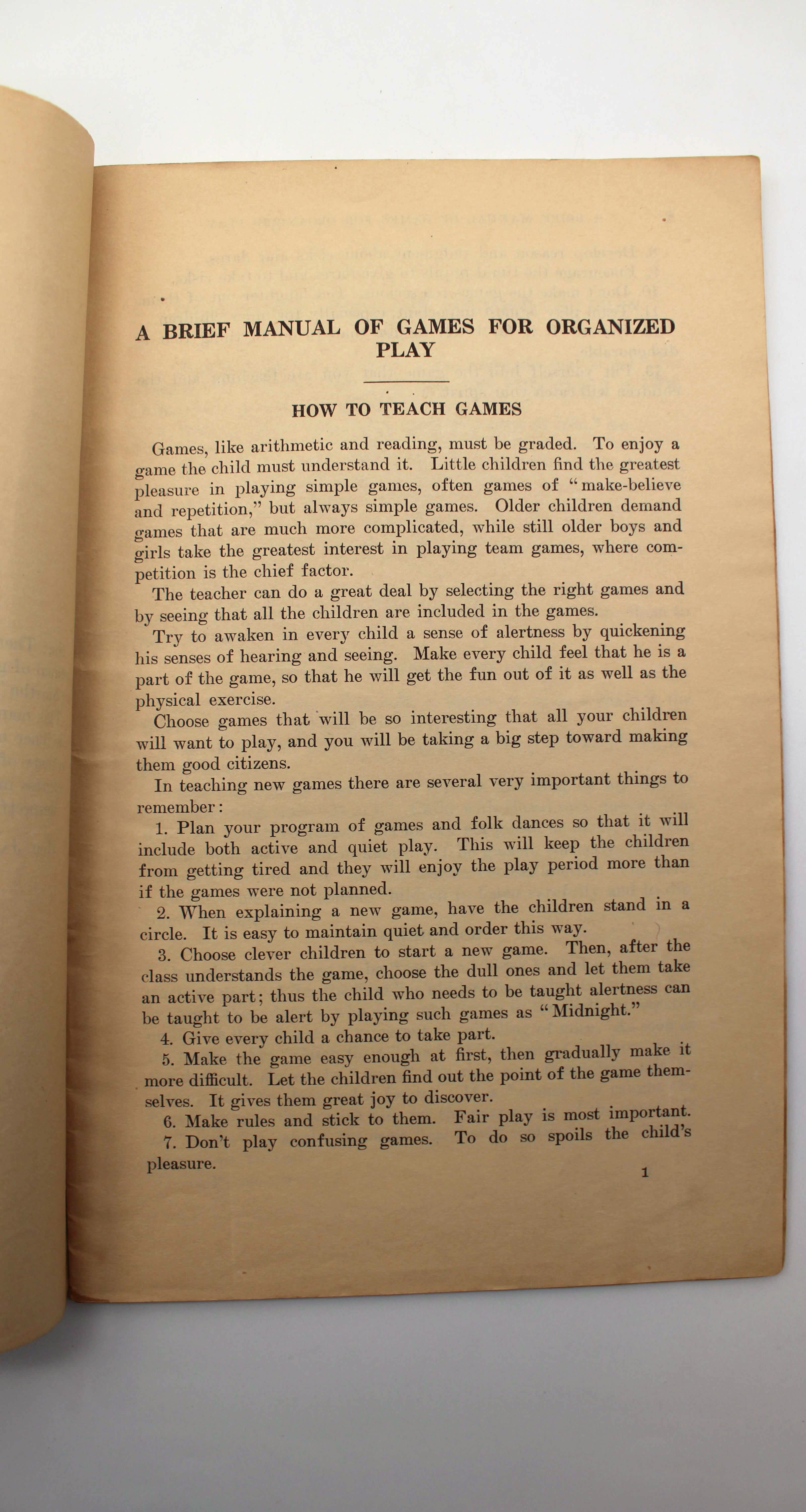 A BRIEF MANUAL OF GAMES FOR ORGANIZED PLAY

HOW TO TEACH GAMES

Games, like arithmetic and reading, must be graded. To enjoy a game the child must understand it. Little children find the greatest pleasure in playing simple games, often games of "make-believe and repetition," but always simple games. Older children demand games that are much more complicated, while still older boys and girls take the greatest interest in playing team games, where competition is the chief factor.

The teacher can do a great deal by selecting the right games and by seeing that all the children are included in the games.

Try to awaken in every child a sense of alertness by quickening his senses of hearing and seeing. Make every child feel that he is a part of the game, so that he will get the fun out of it as well as the physical exercise.

Choose games that will be so interesting that all your children will want to play, and you will be taking a big step toward making them good citizens.

In teaching new games there are several very important things to remember:

1. Plan your program of games and folk dances so that it will include both active and quiet play. This will keep the children from getting tired and they will enjoy the play period more than if the games were not planned.

2. When explaining a new game, have the children stand in a circle. It is easy to maintain quiet and order this way.

3. Choose clever children to start a new game. Then, after the class understands the game, choose the dull ones and let them take an active part; thus the child who needs to be taught alertness can be taught to be alert by playing such games as "Midnight."

4. Give every child a chance to take part.

5. Make the game easy enough at first, then gradually make it more difficult. Let the children find out the point of the game themselves. It gives them great joy to discover.

6. Make rules and stick to them. Fair play is most important.

7. Don't play confusing games. To do so spoils the child's pleasure.

1